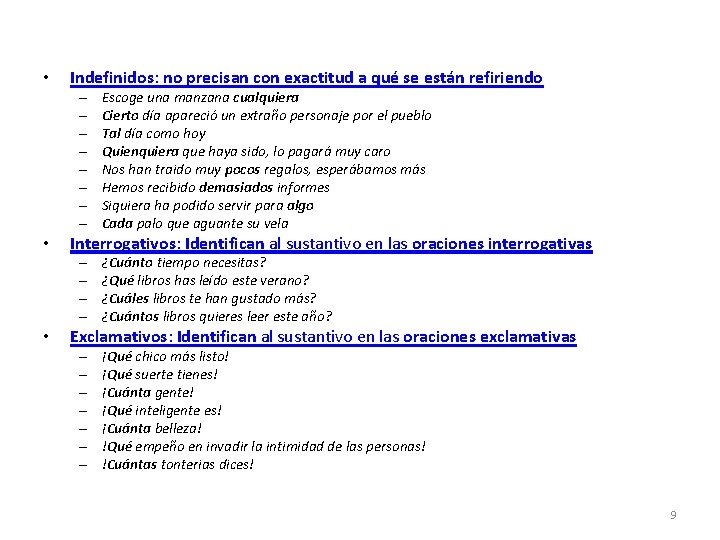 • Indefinidos: no precisan con exactitud a qué se están refiriendo
– Escoge una manzana cualquiera
– Cierto día apareció un extraño personaje por el pueblo
– Tal día como hoy
– Quienquiera que haya sido, lo pagará muy caro
– Nos han traido muy pocos regalos, esperábamos más
– Hemos recibido demasiados informes
– Siquiera ha podido servir para algo
– Cada palo que aguante su vela
• Interrogativos: Identifican al sustantivo en las oraciones interrogativas
– ¿Cuánto tiempo necesitas?
– ¿Qué libros has leído este verano?
– ¿Cuáles libros te han gustado más?
– ¿Cuántos libros quieres leer este año?
• Exclamativos: Identifican al sustantivo en las oraciones exclamativas
– ¡Qué chico más listo!
– ¡Qué suerte tienes!
– ¡Cuánta gente!
– ¡Qué inteligente es!
– ¡Cuánta belleza!
– !Qué empeño en invadir la intimidad de las personas!
– !Cuántas tonterias dices!

9